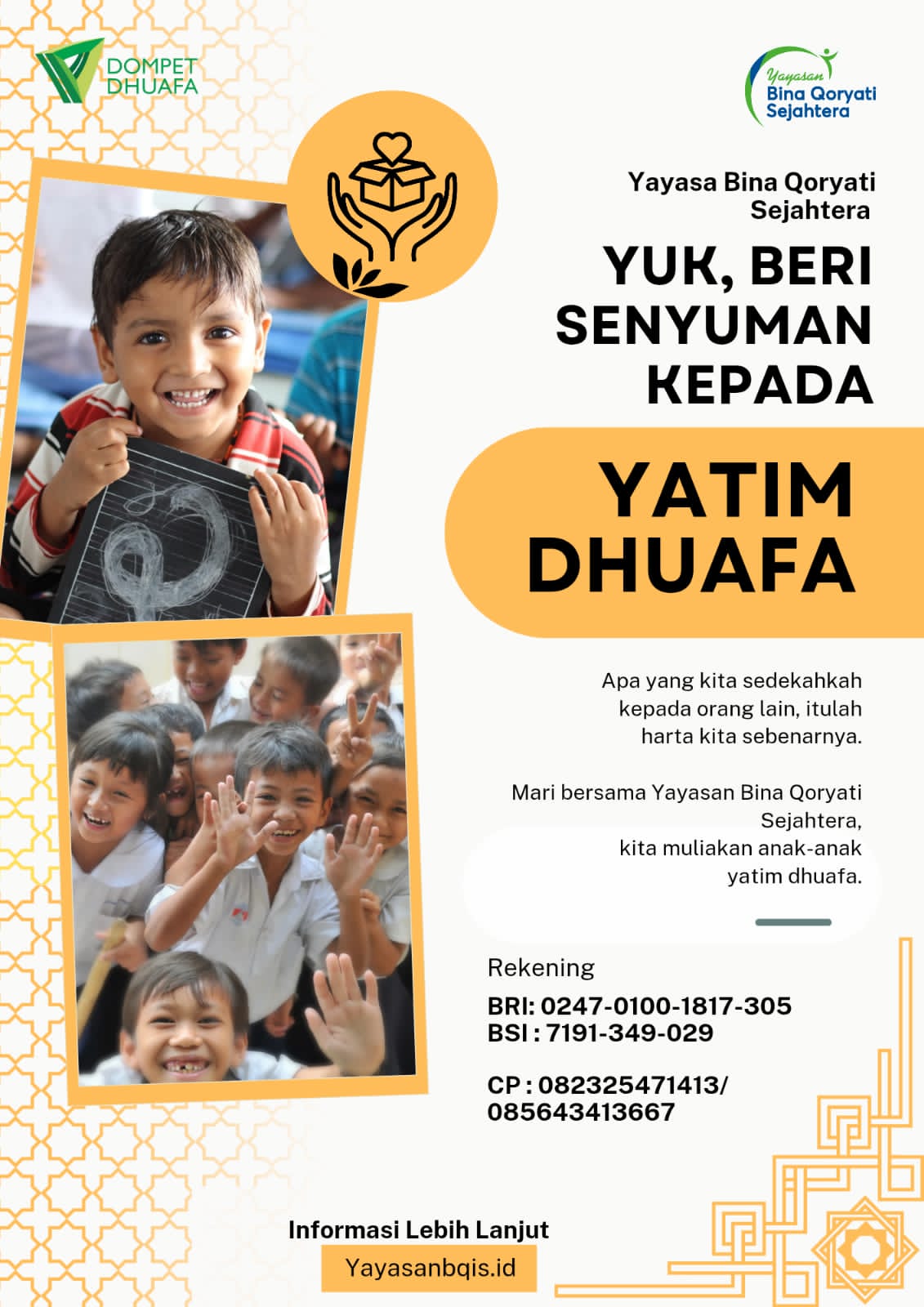 DOMPET
DHUAFA

Yayasan
Bina Qoryati
Sejahtera

Yayasa Bina Qoryati
Sejahtera

YUK, BERI
SENYUMAN
KEPADA

YATIM
DHUAFA

Apa yang kita sedekahkah kepada orang lain, itulah harta kita sebenarnya.

Mari bersama Yayasan Bina Qoryati Sejahtera,
kita muliakan anak-anak yatim dhuafa.

Rekening
BRI: 0247-0100-1817-305
BSI : 7191-349-029

CP : 082325471413/
085643413667

Informasi Lebih Lanjut
Yayasanbqis.id